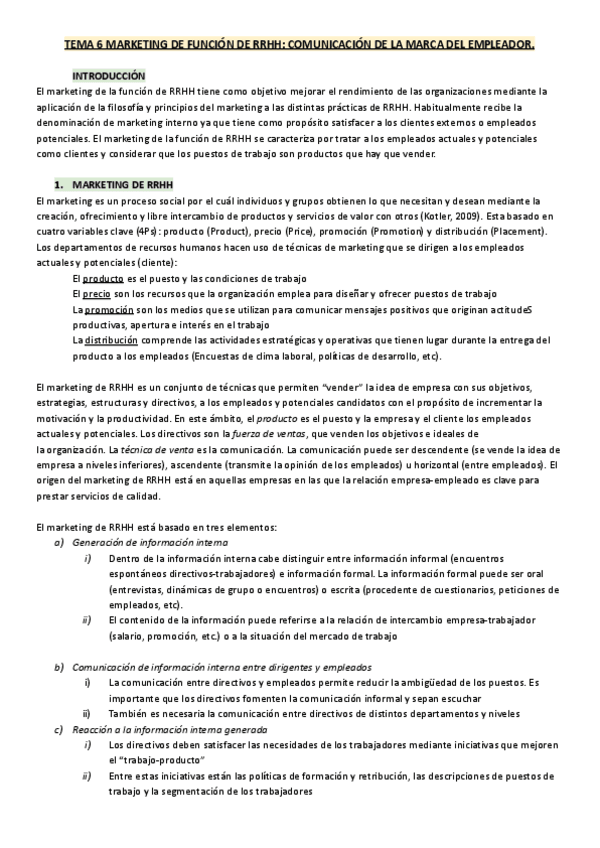 TEMA 6 MARKETING DE FUNCIÓN DE RRHH: COMUNICACIÓN DE LA MARCA DEL EMPLEADOR.

INTRODUCCIÓN

El marketing de la función de RRHH tiene como objetivo mejorar el rendimiento de las organizaciones mediante la aplicación de la filosofía y principios del marketing a las distintas prácticas de RRHH. Habitualmente recibe la denominación de marketing interno ya que tiene como propósito satisfacer a los clientes externos o empleados potenciales. El marketing de la función de RRHH se caracteriza por tratar a los empleados actuales y potenciales como clientes y considerar que los puestos de trabajo son productos que hay que vender.

1. MARKETING DE RRHH

El marketing es un proceso social por el cuál individuos y grupos obtienen lo que necesitan y desean mediante la creación, ofrecimiento y libre intercambio de productos y servicios de valor con otros (Kotler, 2009). Esta basado en cuatro variables clave (4Ps): producto (Product), precio (Price), promoción (Promotion) y distribución (Placement). Los departamentos de recursos humanos hacen uso de técnicas de marketing que se dirigen a los empleados actuales y potenciales (cliente):

El producto es el puesto y las condiciones de trabajo

El precio son los recursos que la organización emplea para diseñar y ofrecer puestos de trabajo

La promoción son los medios que se utilizan para comunicar mensajes positivos que originan actitudeS productivas, apertura e interés en el trabajo

La distribución comprende las actividades estratégicas y operativas que tienen lugar durante la entrega del producto a los empleados (Encuestas de clima laboral, políticas de desarrollo, etc).

El marketing de RRHH es un conjunto de técnicas que permiten "vender" la idea de empresa con sus objetivos, estrategias, estructuras y directivos, a los empleados y potenciales candidatos con el propósito de incrementar la motivación y la productividad. En este ámbito, el producto es el puesto y la empresa y el cliente los empleados actuales y potenciales. Los directivos son la fuerza de ventas, que venden los objetivos e ideales de la organización. La técnica de venta es la comunicación. La comunicación puede ser descendente (se vende la idea de empresa a niveles inferiores), ascendente (transmite la opinión de los empleados) u horizontal (entre empleados). El origen del marketing de RRHH está en aquellas empresas en las que la relación empresa-empleado es clave para prestar servicios de calidad.

El marketing de RRHH está basado en tres elementos:

a) Generación de información interna

i) Dentro de la información interna cabe distinguir entre información informal (encuentros espontáneos directivos-trabajadores) e información formal. La información formal puede ser oral (entrevistas, dinámicas de grupo o encuentros) o escrita (procedente de cuestionarios, peticiones de empleados, etc).

ii) El contenido de la información puede referirse a la relación de intercambio empresa-trabajador (salario, promoción, etc.) o a la situación del mercado de trabajo

b) Comunicación de información interna entre dirigentes y empleados

i) La comunicación entre directivos y empleados permite reducir la ambigüedad de los puestos. Es importante que los directivos fomenten la comunicación informal y sepan escuchar

ii) También es necesaria la comunicación entre directivos de distintos departamentos y niveles

c) Reacción a la información interna generada

i) Los directivos deben satisfacer las necesidades de los trabajadores mediante iniciativas que mejoren el "trabajo-producto"

ii) Entre estas iniciativas están las políticas de formación y retribución, las descripciones de puestos de trabajo y la segmentación de los trabajadores